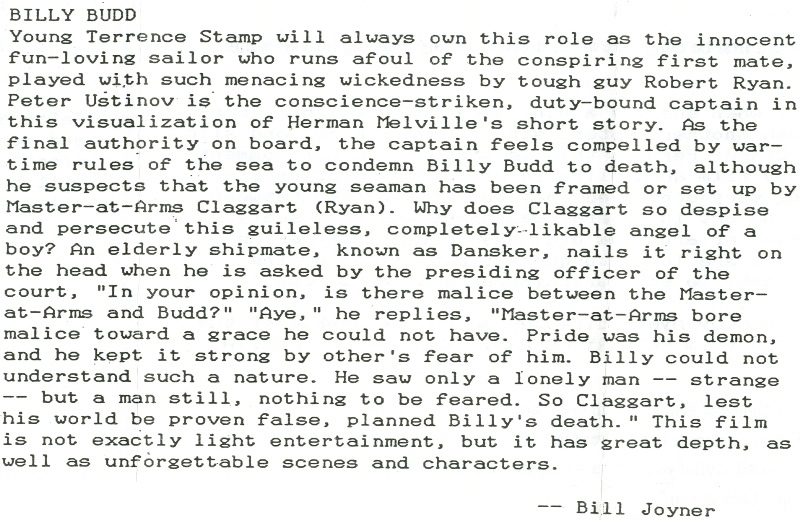 BILLY BUDD

Young Terrence Stamp will always own this role as the innocent fun-loving sailor who runs afoul of the conspiring first mate, played with such menacing wickedness by tough guy Robert Ryan. Peter Ustinov is the conscience-striken, duty-bound captain in this visualization of Herman Melville's short story. As the final authority on board, the captain feels compelled by wartime rules of the sea to condemn Billy Budd to death, although he suspects that the young seaman has been framed or set up by Master-at-Arms Claggart (Ryan). Why does Claggart so despise and persecute this guileless, completely-likable angel of a boy? An elderly shipmate, known as Dansker, nails it right on the head when he is asked by the presiding officer of the court, "In your opinion, is there malice between the Master-at-Arms and Budd?" "Aye," he replies, "Master-at-Arms bore malice toward a grace he could not have. Pride was his demon, and he kept it strong by other's fear of him. Billy could not understand such a nature. He saw only a lonely man -- strange -- but a man still, nothing to be feared. So Claggart, lest his world be proven false, planned Billy's death." This film is not exactly light entertainment, but it has great depth, as well as unforgettable scenes and characters.

-- Bill Joyner